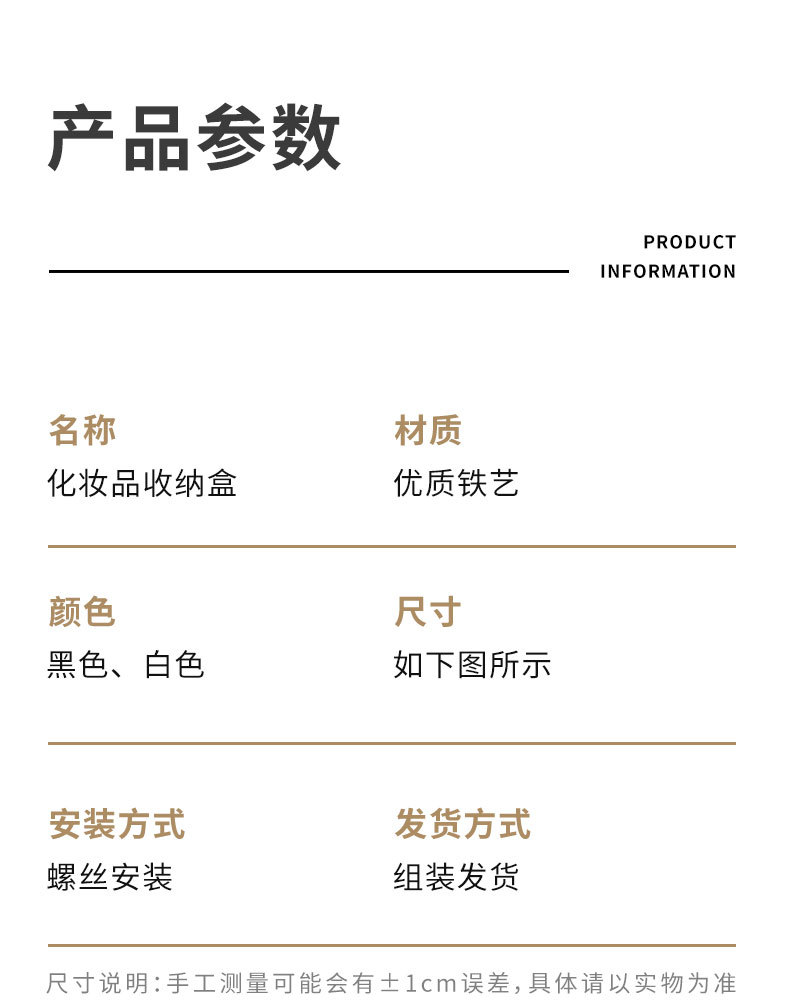 产品参数

PRODUCT INFORMATION

名称
化妆品收纳盒

材质
优质铁艺

颜色
黑色、白色

尺寸
如下图所示

安装方式
螺丝安装

发货方式
组装发货

尺寸说明：手工测量可能会有±1cm误差，具体请以实物为准